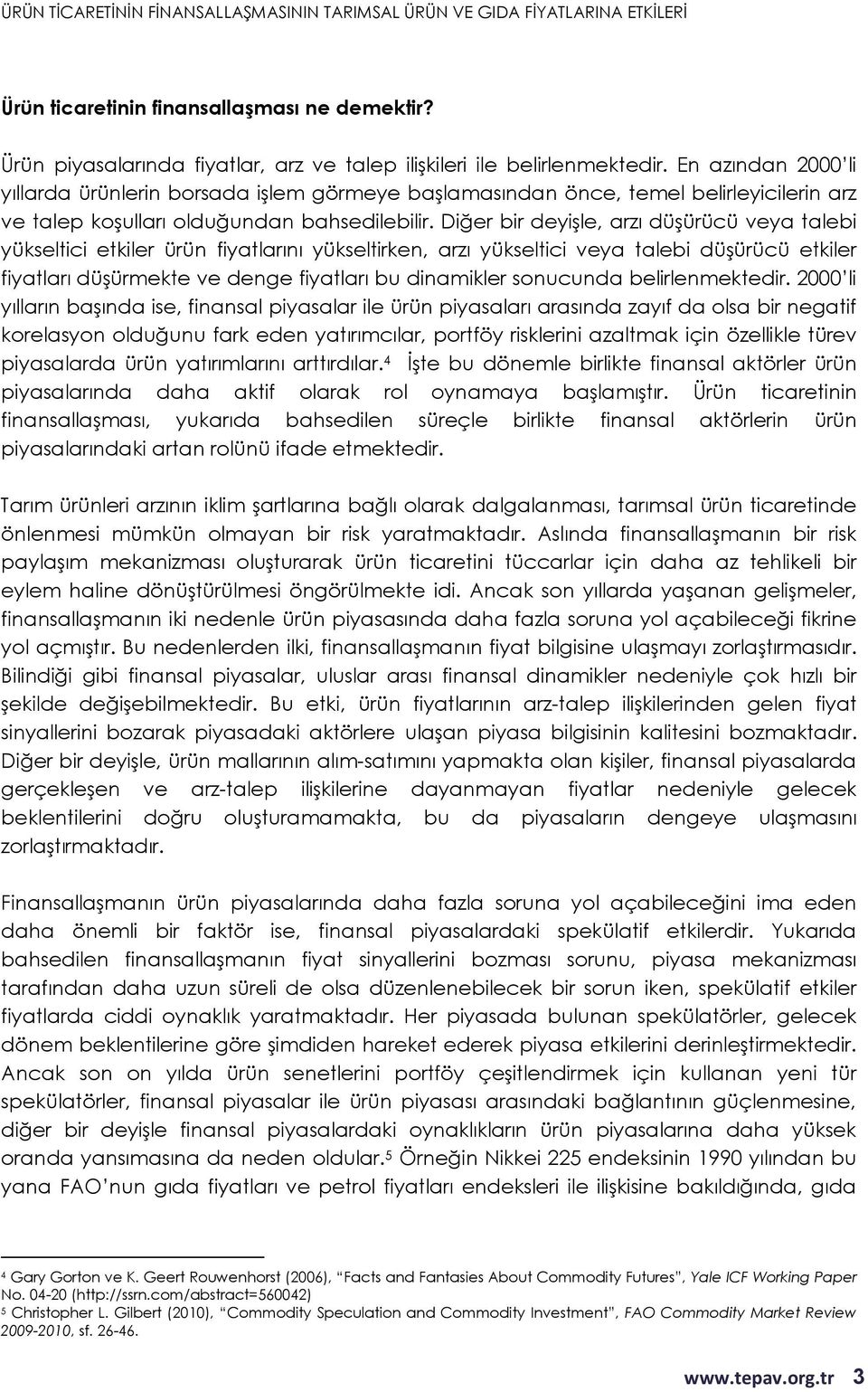 ÜRÜN TİCARETİNİN FİNANSALLAŞMASININ TARIMSAL ÜRÜN VE GIDA FİYATLARINA ETKİLERİ

Ürün ticaretinin finansallaşması ne demektir?

Ürün piyasalarında fiyatlar, arz ve talep ilişkileri ile belirlenmektedir. En azından 2000'li yıllarda ürünlerin borsada işlem görmeye başlamasından önce, temel belirleyicilerin arz ve talep koşulları olduğundan bahsedilebilir. Diğer bir deyişle, arzı düşürücü veya talebi yükseltici etkiler ürün fiyatlarını yükseltirken, arzı yükseltici veya talebi düşürücü etkiler fiyatları düşürmekte ve denge fiyatları bu dinamikler sonucunda belirlenmektedir. 2000'li yılların başında ise, finansal piyasalar ile ürün piyasaları arasında zayıf da olsa bir negatif korelasyon olduğunu fark eden yatırımcılar, portföy risklerini azaltmak için özellikle türev piyasalarda ürün yatırımlarını arttırdılar.$^4$ İşte bu dönemle birlikte finansal aktörler ürün piyasalarında daha aktif olarak rol oynamaya başlamıştır. Ürün ticaretinin finansallaşması, yukarıda bahsedilen süreçle birlikte finansal aktörlerin ürün piyasalarındaki artan rolünü ifade etmektedir.

Tarım ürünleri arzının iklim şartlarına bağlı olarak dalgalanması, tarımsal ürün ticaretinde önlenmesi mümkün olmayan bir risk yaratmaktadır. Aslında finansallaşmanın bir risk paylaşım mekanizması oluşturarak ürün ticaretini tüccarlar için daha az tehlikeli bir eylem haline dönüştürülmesi öngörülmekte idi. Ancak son yıllarda yaşanan gelişmeler, finansallaşmanın iki nedenle ürün piyasasında daha fazla soruna yol açabileceği fikrine yol açmıştır. Bu nedenlerden ilki, finansallaşmanın fiyat bilgisine ulaşmayı zorlaştırmasıdır. Bilindiği gibi finansal piyasalar, uluslar arası finansal dinamikler nedeniyle çok hızlı bir şekilde değişebilmektedir. Bu etki, ürün fiyatlarının arz-talep ilişkilerinden gelen fiyat sinyallerini bozarak piyasadaki aktörlere ulaşan piyasa bilgisinin kalitesini bozmaktadır. Diğer bir deyişle, ürün mallarının alım-satımını yapmakta olan kişiler, finansal piyasalarda gerçekleşen ve arz-talep ilişkilerine dayanmayan fiyatlar nedeniyle gelecek beklentilerini doğru oluşturamamakta, bu da piyasaların dengeye ulaşmasını zorlaştırmaktadır.

Finansallaşmanın ürün piyasalarında daha fazla soruna yol açabileceğini ima eden daha önemli bir faktör ise, finansal piyasalardaki spekülatif etkilerdir. Yukarıda bahsedilen finansallaşmanın fiyat sinyallerini bozması sorunu, piyasa mekanizması tarafından daha uzun süreli de olsa düzenlenebilecek bir sorun iken, spekülatif etkiler fiyatlarda ciddi oynaklık yaratmaktadır. Her piyasada bulunan spekülatörler, gelecek dönem beklentilerine göre şimdiden hareket ederek piyasa etkilerini derinleştirmektedir. Ancak son on yılda ürün senetlerini portföy çeşitlendirmek için kullanan yeni tür spekülatörler, finansal piyasalar ile ürün piyasası arasındaki bağlantının güçlenmesine, diğer bir deyişle finansal piyasalardaki oynaklıkların ürün piyasalarına daha yüksek oranda yansımasına da neden oldular.$^5$ Örneğin Nikkei 225 endeksinin 1990 yılından bu yana FAO'nun gıda fiyatları ve petrol fiyatları endeksleri ile ilişkisine bakıldığında, gıda

$^4$ Gary Gorton ve K. Geert Rouwenhorst (2006), "Facts and Fantasies About Commodity Futures", Yale ICF Working Paper No. 04-20 (http://ssrn.com/abstract=560042)
$^5$ Christopher L. Gilbert (2010), "Commodity Speculation and Commodity Investment", FAO Commodity Market Review 2009-2010, sf. 26-46.

www.tepav.org.tr 3